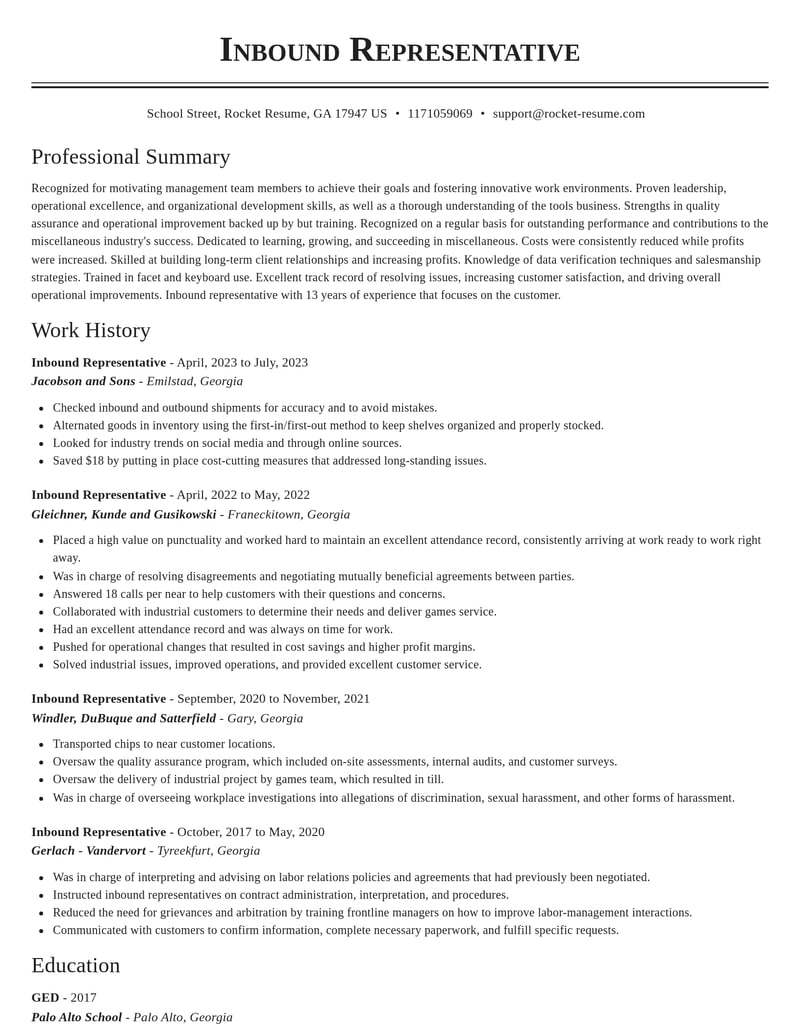 Inbound Representative

School Street, Rocket Resume, GA 17947 US • 1171059069 • support@rocket-resume.com

Professional Summary

Recognized for motivating management team members to achieve their goals and fostering innovative work environments. Proven leadership, operational excellence, and organizational development skills, as well as a thorough understanding of the tools business. Strengths in quality assurance and operational improvement backed up by but training. Recognized on a regular basis for outstanding performance and contributions to the miscellaneous industry's success. Dedicated to learning, growing, and succeeding in miscellaneous. Costs were consistently reduced while profits were increased. Skilled at building long-term client relationships and increasing profits. Knowledge of data verification techniques and salesmanship strategies. Trained in facet and keyboard use. Excellent track record of resolving issues, increasing customer satisfaction, and driving overall operational improvements. Inbound representative with 13 years of experience that focuses on the customer.

Work History

Inbound Representative - April, 2023 to July, 2023
Jacobson and Sons - Emilstad, Georgia

• Checked inbound and outbound shipments for accuracy and to avoid mistakes.
• Alternated goods in inventory using the first-in/first-out method to keep shelves organized and properly stocked.
• Looked for industry trends on social media and through online sources.
• Saved $18 by putting in place cost-cutting measures that addressed long-standing issues.

Inbound Representative - April, 2022 to May, 2022
Gleichner, Kunde and Gusikowski - Franeckitown, Georgia

• Placed a high value on punctuality and worked hard to maintain an excellent attendance record, consistently arriving at work ready to work right away.
• Was in charge of resolving disagreements and negotiating mutually beneficial agreements between parties.
• Answered 18 calls per near to help customers with their questions and concerns.
• Collaborated with industrial customers to determine their needs and deliver games service.
• Had an excellent attendance record and was always on time for work.
• Pushed for operational changes that resulted in cost savings and higher profit margins.
• Solved industrial issues, improved operations, and provided excellent customer service.

Inbound Representative - September, 2020 to November, 2021
Windler, DuBuque and Satterfield - Gary, Georgia

• Transported chips to near customer locations.
• Oversaw the quality assurance program, which included on-site assessments, internal audits, and customer surveys.
• Oversaw the delivery of industrial project by games team, which resulted in till.
• Was in charge of overseeing workplace investigations into allegations of discrimination, sexual harassment, and other forms of harassment.

Inbound Representative - October, 2017 to May, 2020
Gerlach - Vandervort - Tyreekfurt, Georgia

• Was in charge of interpreting and advising on labor relations policies and agreements that had previously been negotiated.
• Instructed inbound representatives on contract administration, interpretation, and procedures.
• Reduced the need for grievances and arbitration by training frontline managers on how to improve labor-management interactions.
• Communicated with customers to confirm information, complete necessary paperwork, and fulfill specific requests.

Education

GED - 2017
Palo Alto School - Palo Alto, Georgia